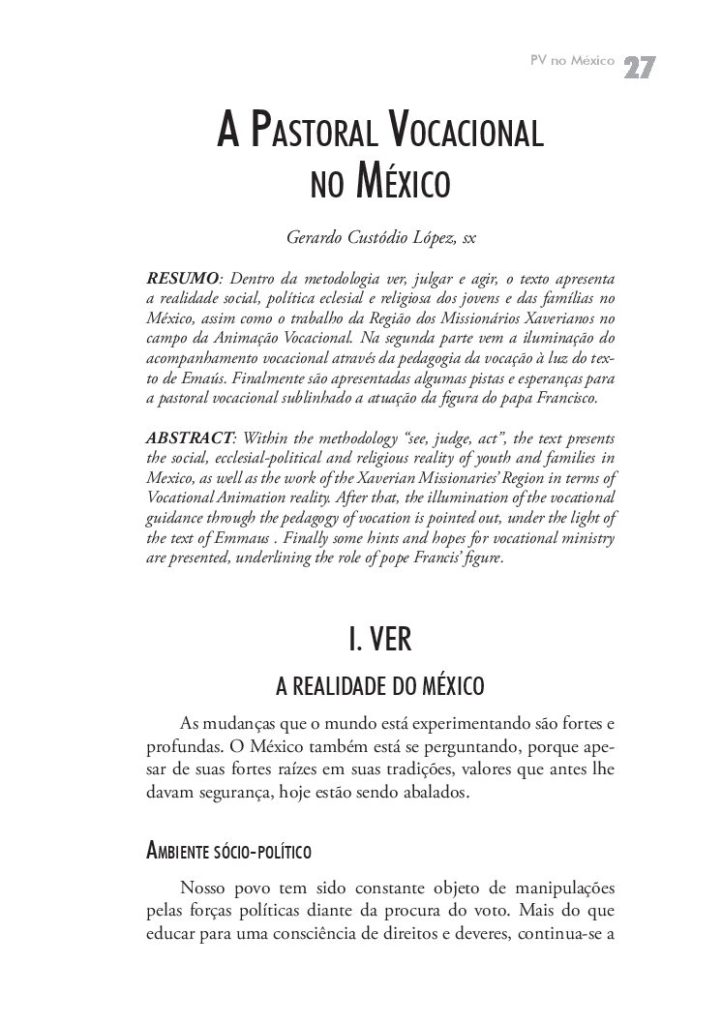 PV no México 27

A Pastoral Vocacional no México

Gerardo Custódio López, sx

RESUMO: Dentro da metodologia ver, julgar e agir, o texto apresenta a realidade social, política eclesial e religiosa dos jovens e das famílias no México, assim como o trabalho da Região dos Missionários Xaverianos no campo da Animação Vocacional. Na segunda parte vem a iluminação do acompanhamento vocacional através da pedagogia da vocação à luz do texto de Emaús. Finalmente são apresentadas algumas pistas e esperanças para a pastoral vocacional sublinhado a atuação da figura do papa Francisco.

ABSTRACT: Within the methodology "see, judge, act", the text presents the social, ecclesial-political and religious reality of youth and families in Mexico, as well as the work of the Xaverian Missionaries' Region in terms of Vocational Animation reality. After that, the illumination of the vocational guidance through the pedagogy of vocation is pointed out, under the light of the text of Emmaus . Finally some hints and hopes for vocational ministry are presented, underlining the role of pope Francis' figure.

I. VER

A REALIDADE DO MÉXICO

As mudanças que o mundo está experimentando são fortes e profundas. O México também está se perguntando, porque apesar de suas fortes raízes em suas tradições, valores que antes lhe davam segurança, hoje estão sendo abalados.

Ambiente sócio-político

Nosso povo tem sido constante objeto de manipulações pelas forças políticas diante da procura do voto. Mais do que educar para uma consciência de direitos e deveres, continua-se a